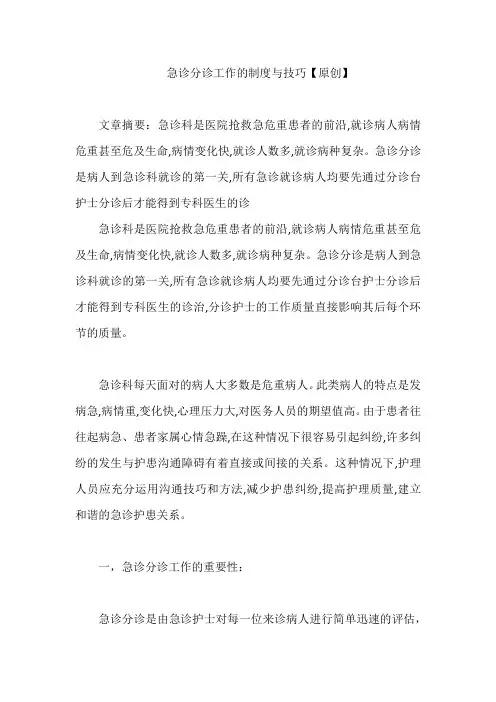 急诊分诊工作的制度与技巧【原创】

文章摘要：急诊科是医院抢救急危重患者的前沿,就诊病人病情危重甚至危及生命,病情变化快,就诊人数多,就诊病种复杂。急诊分诊是病人到急诊科就诊的第一关,所有急诊就诊病人均要先通过分诊台护士分诊后才能得到专科医生的诊

急诊科是医院抢救急危重患者的前沿,就诊病人病情危重甚至危及生命,病情变化快,就诊人数多,就诊病种复杂。急诊分诊是病人到急诊科就诊的第一关,所有急诊就诊病人均要先通过分诊台护士分诊后才能得到专科医生的诊治,分诊护士的工作质量直接影响其后每个环节的质量。

急诊科每天面对的病人大多数是危重病人。此类病人的特点是发病急,病情重,变化快,心理压力大,对医务人员的期望值高。由于患者往往起病急、患者家属心情急躁,在这种情况下很容易引起纠纷,许多纠纷的发生与护患沟通障碍有着直接或间接的关系。这种情况下,护理人员应充分运用沟通技巧和方法,减少护患纠纷,提高护理质量,建立和谐的急诊护患关系。

一，急诊分诊工作的重要性：

急诊分诊是由急诊护士对每一位来诊病人进行简单迅速的评估，